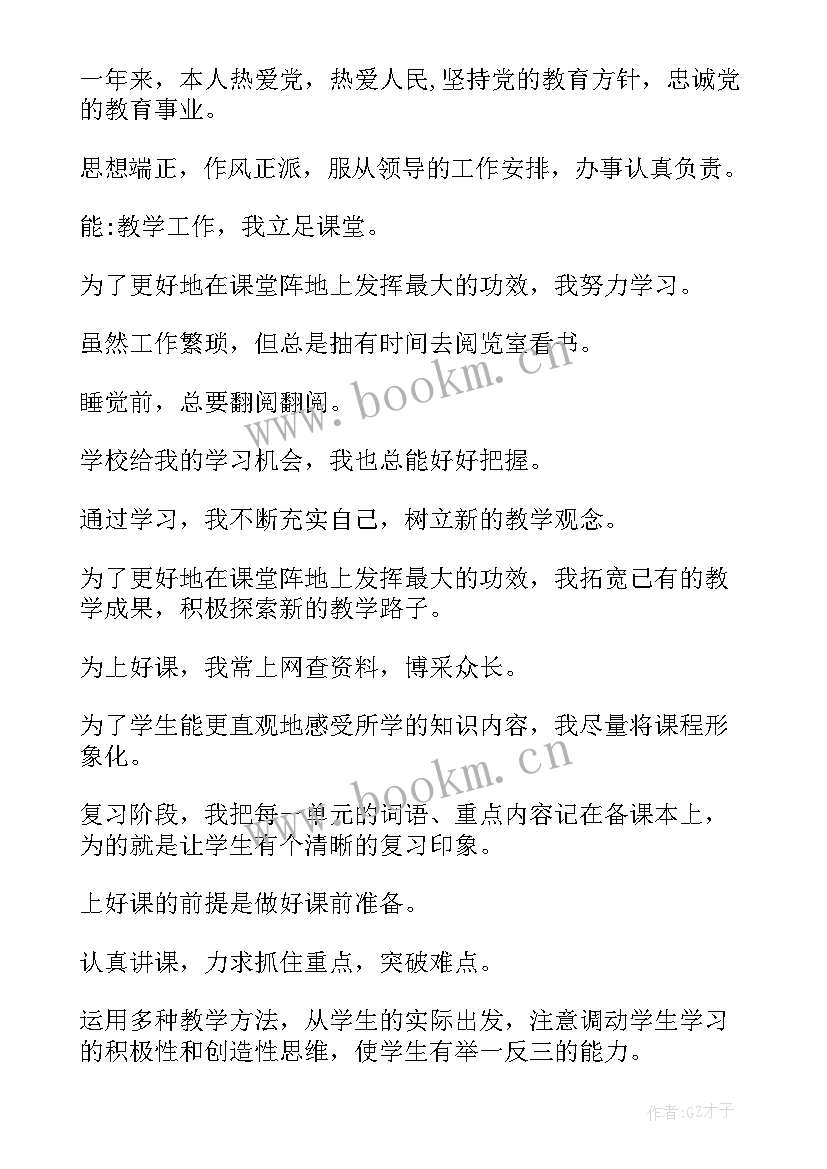 一年来，本人热爱党，热爱人民,坚持党的教育方针，忠诚党的教育事业。

思想端正，作风正派，服从领导的工作安排，办事认真负责。

能:教学工作，我立足课堂。

为了更好地在课堂阵地上发挥最大的功效，我努力学习。

虽然工作繁琐，但总是抽有时间去阅览室看书。

睡觉前，总要翻阅翻阅。

学校给我的学习机会，我也总能好好把握。

通过学习，我不断充实自己，树立新的教学观念。

为了更好地在课堂阵地上发挥最大的功效，我拓宽已有的教学成果，积极探索新的教学路子。

为上好课，我常上网查资料，博采众长。

为了学生能更直观地感受所学的知识内容，我尽量将课程形象化。

复习阶段，我把每一单元的词语、重点内容记在备课本上，为的就是让学生有个清晰的复习印象。

上好课的前提是做好课前准备。

认真讲课，力求抓住重点，突破难点。

运用多种教学方法，从学生的实际出发，注意调动学生学习的积极性和创造性思维，使学生有举一反三的能力。

www.bookm.cn

www.bookm.cn

作者:GZ才子